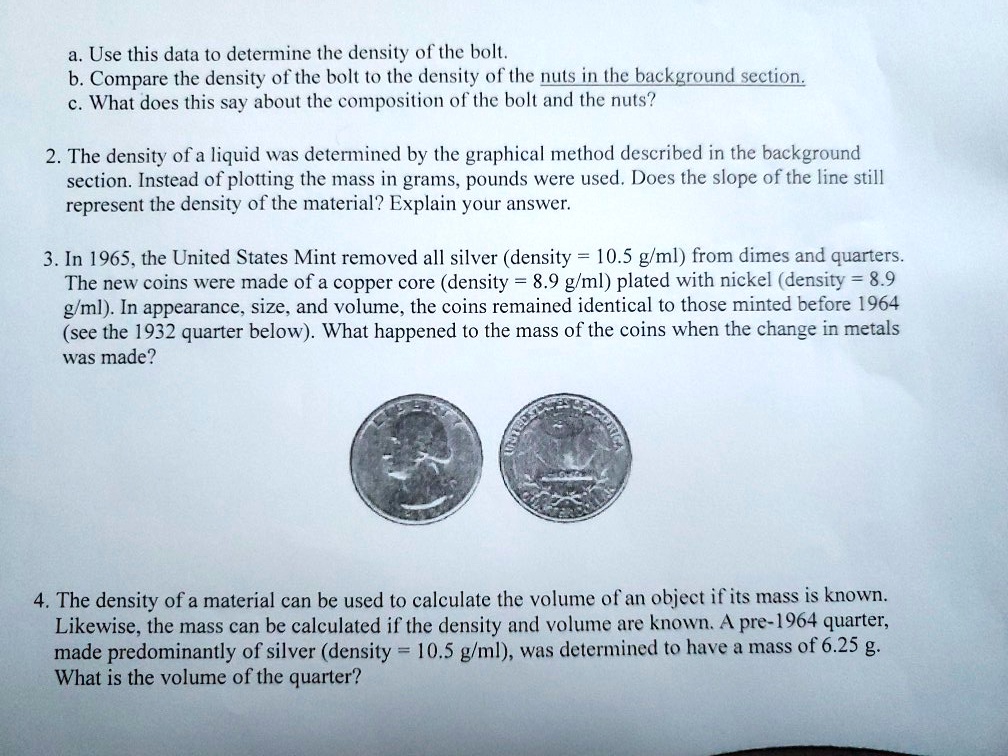 a. Use this data to determine the density of the bolt.
b. Compare the density of the bolt to the density of the nuts in the background section.
c. What does this say about the composition of the bolt and the nuts?

2. The density of a liquid was determined by the graphical method described in the background section. Instead of plotting the mass in grams, pounds were used. Does the slope of the line still represent the density of the material? Explain your answer.

3. In 1965, the United States Mint removed all silver (density = 10.5 g/ml) from dimes and quarters. The new coins were made of a copper core (density = 8.9 g/ml) plated with nickel (density = 8.9 g/ml). In appearance, size, and volume, the coins remained identical to those minted before 1964 (see the 1932 quarter below). What happened to the mass of the coins when the change in metals was made?

4. The density of a material can be used to calculate the volume of an object if its mass is known. Likewise, the mass can be calculated if the density and volume are known. A pre-1964 quarter, made predominantly of silver (density = 10.5 g/ml), was determined to have a mass of 6.25 g. What is the volume of the quarter?